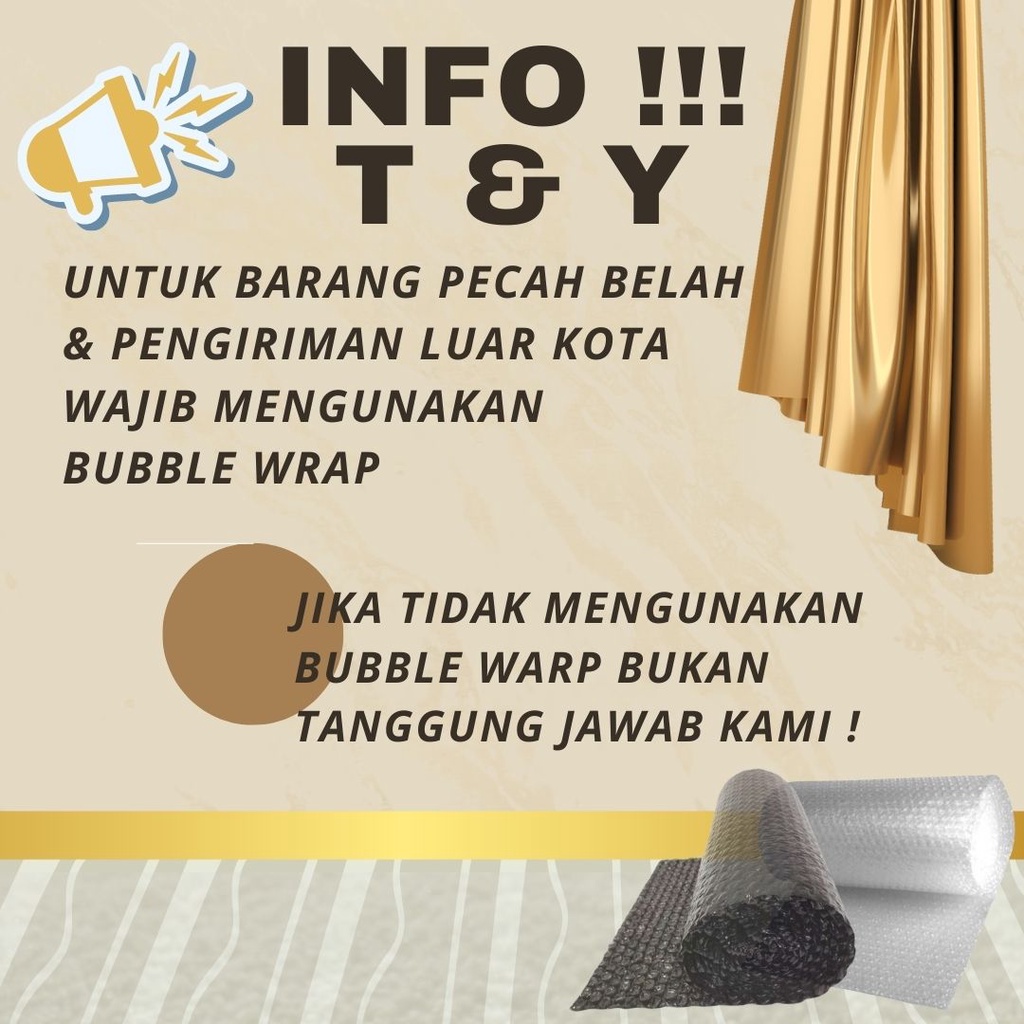 INFO !!!
T & Y

UNTUK BARANG PECAH BELAH & PENGIRIMAN LUAR KOTA WAJIB MENGUNAKAN BUBBLE WRAP

JIKA TIDAK MENGUNAKAN BUBBLE WARP BUKAN TANGGUNG JAWAB KAMI !